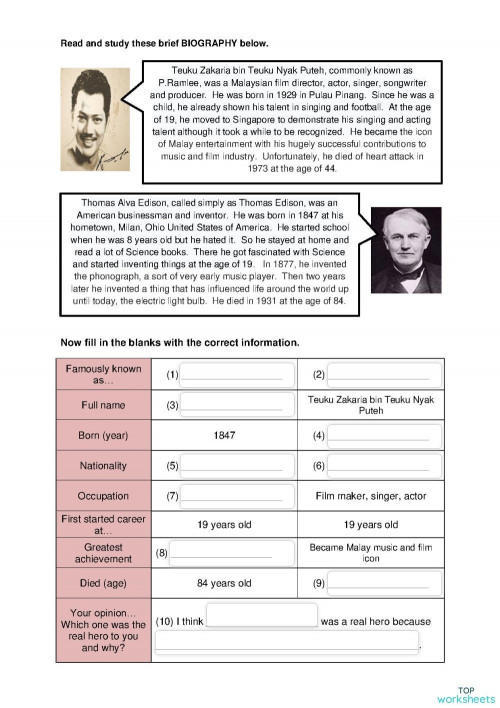 Read and study these brief BIOGRAPHY below.

Teuku Zakaria bin Teuku Nyak Puteh, commonly known as P.Ramlee, was a Malaysian film director, actor, singer, songwriter and producer. He was born in 1929 in Pulau Pinang. Since he was a child, he already shown his talent in singing and football. At the age of 19, he moved to Singapore to demonstrate his singing and acting talent although it took a while to be recognized. He became the icon of Malay entertainment with his hugely successful contributions to music and film industry. Unfortunately, he died of heart attack in 1973 at the age of 44.

Thomas Alva Edison, called simply as Thomas Edison, was an American businessman and inventor. He was born in 1847 at his hometown, Milan, Ohio United States of America. He started school when he was 8 years old but he hated it. So he stayed at home and read a lot of Science books. There he got fascinated with Science and started inventing things at the age of 19. In 1877, he invented the phonograph, a sort of very early music player. Then two years later he invented a thing that has influenced life around the world up until today, the electric light bulb. He died in 1931 at the age of 84.

Now fill in the blanks with the correct information.

| | | |
|---|---|---|
| Famously known as... | (1) | (2) |
| Full name | (3) | Teuku Zakaria bin Teuku Nyak Puteh |
| Born (year) | 1847 | (4) |
| Nationality | (5) | (6) |
| Occupation | (7) | Film maker, singer, actor |
| First started career at... | 19 years old | 19 years old |
| Greatest achievement | (8) | Became Malay music and film icon |
| Died (age) | 84 years old | (9) |
| Your opinion... Which one was the real hero to you and why? | (10) I think was a real hero because . | |

TOP worksheets